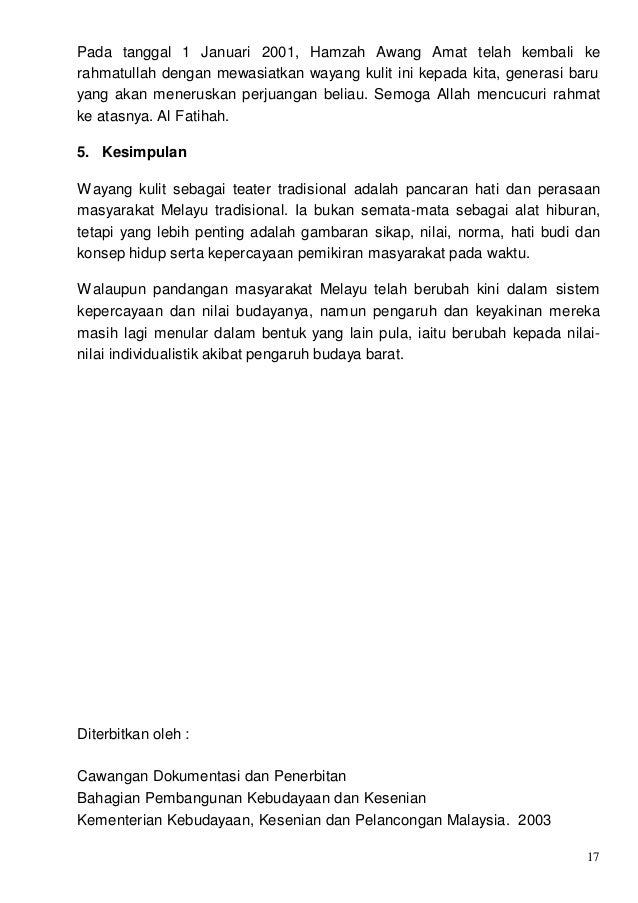 Pada tanggal 1 Januari 2001, Hamzah Awang Amat telah kembali ke rahmatullah dengan mewasiatkan wayang kulit ini kepada kita, generasi baru yang akan meneruskan perjuangan beliau. Semoga Allah mencucuri rahmat ke atasnya. Al Fatihah.

5. Kesimpulan

Wayang kulit sebagai teater tradisional adalah pancaran hati dan perasaan masyarakat Melayu tradisional. Ia bukan semata-mata sebagai alat hiburan, tetapi yang lebih penting adalah gambaran sikap, nilai, norma, hati budi dan konsep hidup serta kepercayaan pemikiran masyarakat pada waktu.

Walaupun pandangan masyarakat Melayu telah berubah kini dalam sistem kepercayaan dan nilai budayanya, namun pengaruh dan keyakinan mereka masih lagi menular dalam bentuk yang lain pula, iaitu berubah kepada nilai-nilai individualistik akibat pengaruh budaya barat.

Diterbitkan oleh :

Cawangan Dokumentasi dan Penerbitan
Bahagian Pembangunan Kebudayaan dan Kesenian
Kementerian Kebudayaan, Kesenian dan Pelancongan Malaysia. 2003

17